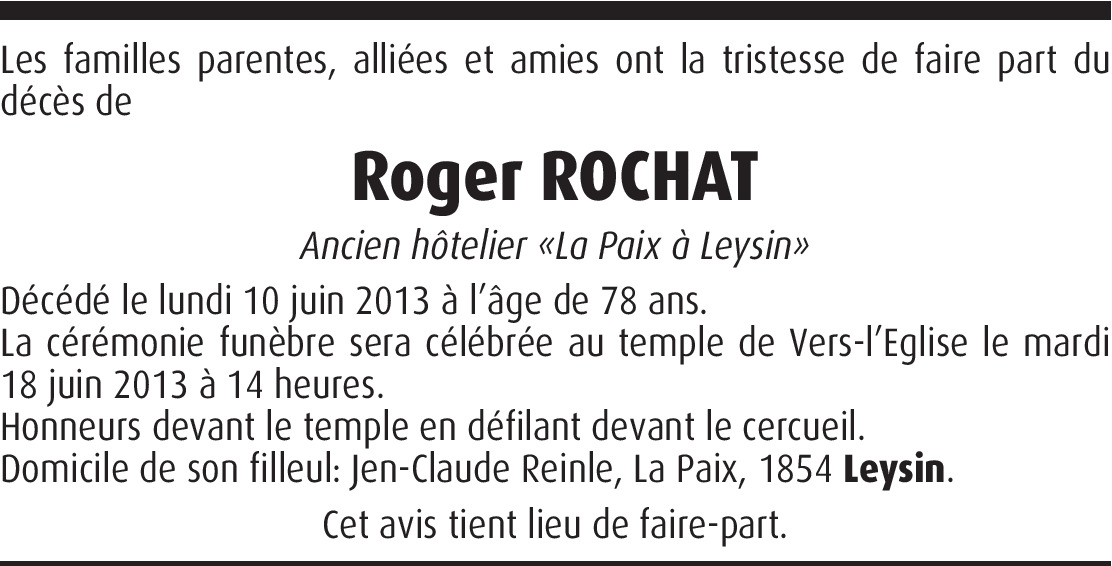 Les familles parentes, alliées et amies ont la tristesse de faire part du décès de

Roger ROCHAT

Ancien hôtelier «La Paix à Leysin»

Décédé le lundi 10 juin 2013 à l'âge de 78 ans.
La cérémonie funèbre sera célébrée au temple de Vers-l'Eglise le mardi 18 juin 2013 à 14 heures.
Honneurs devant le temple en défilant devant le cercueil.
Domicile de son filleul: Jen-Claude Reinle, La Paix, 1854 Leysin.

Cet avis tient lieu de faire-part.